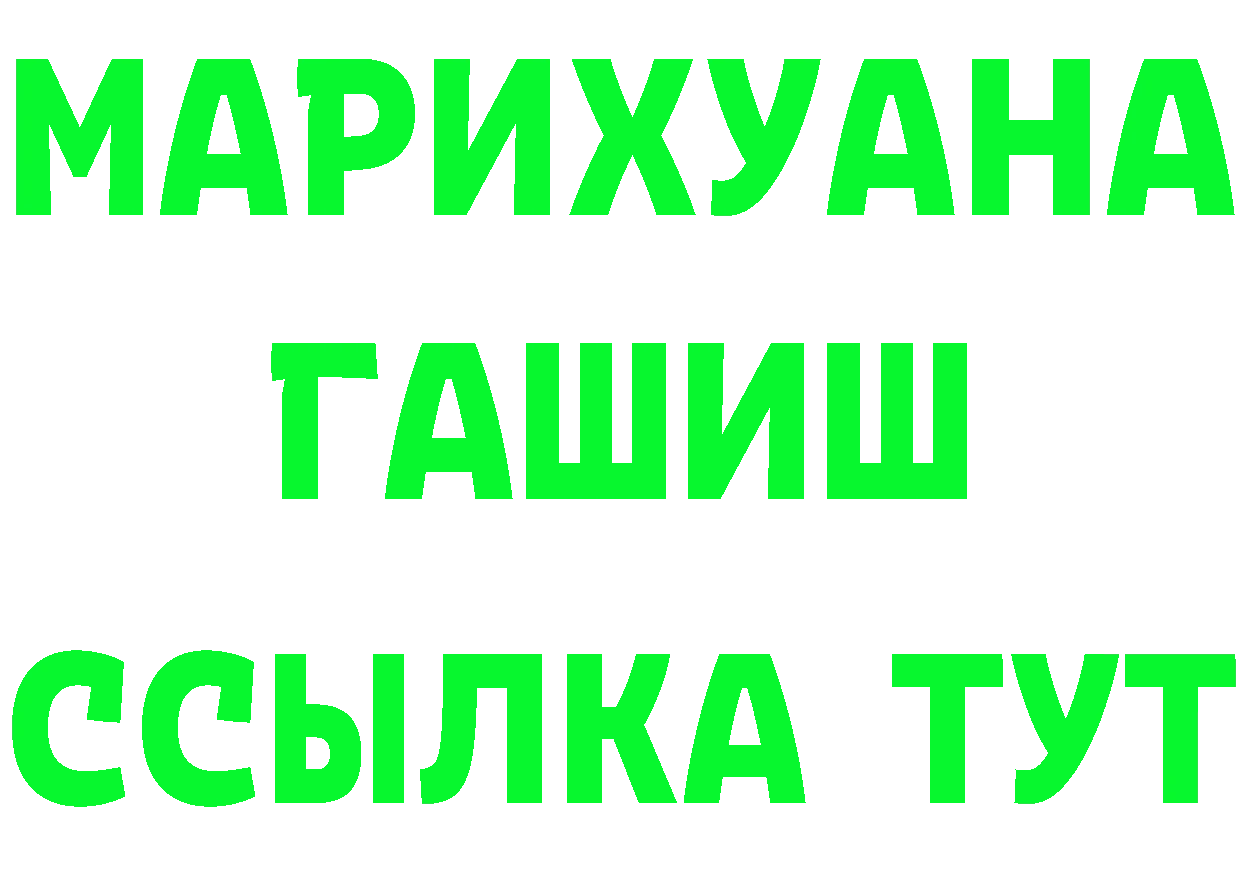 МАРИХУАНА
ГАШИШ
ССЫЛКА ТУТ